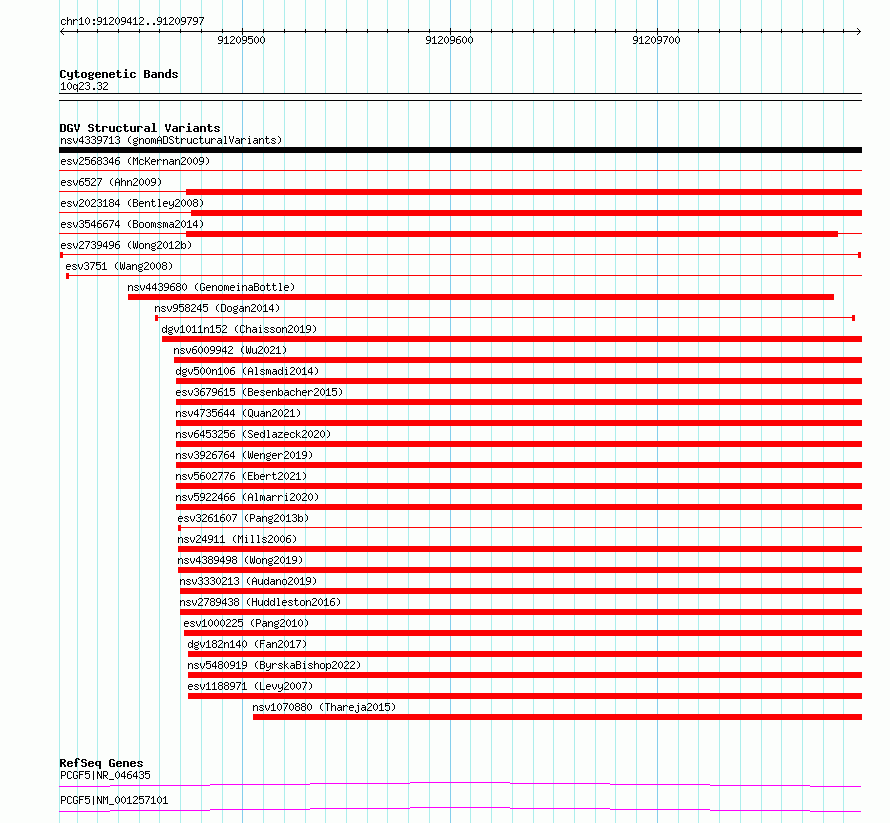 chr10:91209412..91209797

91209500

91209600

91209700

Cytogenetic Bands
10q23.32

DGV Structural Variants
nsv4339713 (gnomADStructuralVariants)
esv2568346 (McKernan2009)
esv6527 (Ahn2009)
esv2023184 (Bentley2008)
esv3546674 (Boomsma2014)
esv2739496 (Wong2012b)
esv3751 (Wang2008)
nsv4439680 (GenomeinaBottle)
nsv958245 (Dogan2014)
dgv1011n152 (Chaisson2019)
nsv6009942 (Wu2021)
dgv500n106 (Alsmadi2014)
esv3679615 (Besenbacher2015)
nsv4735644 (Quan2021)
nsv6453256 (Sedlazeck2020)
nsv3926764 (Wenger2019)
nsv5602776 (Ebert2021)
nsv5922466 (Almarri2020)
esv3261607 (Pang2013b)
nsv24911 (Mills2006)
nsv4389498 (Wong2019)
nsv3330213 (Audano2019)
nsv2789438 (Huddleston2016)
esv1000225 (Pang2010)
dgv182n140 (Fan2017)
nsv5480919 (ByrskaBishop2022)
esv1188971 (Levy2007)
nsv1070880 (Thareja2015)

RefSeq Genes
PCGF5|NR_046435

PCGF5|NM_001257101